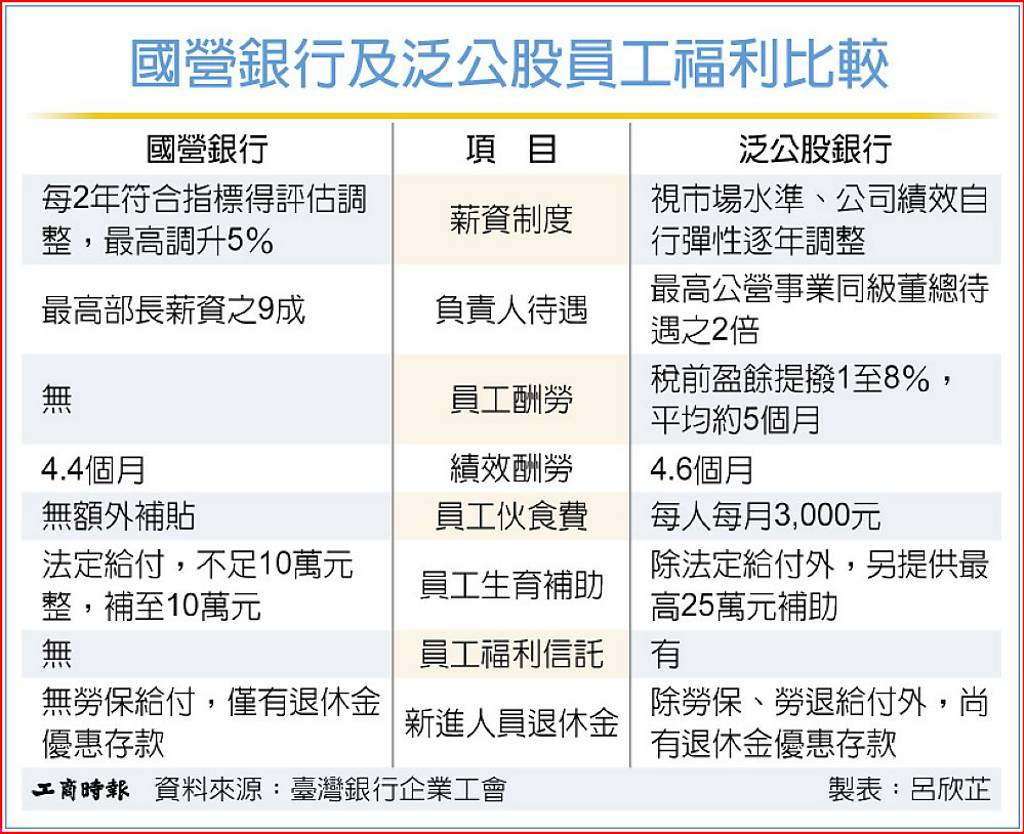 國營銀行及泛公股員工福利比較

| 國營銀行 | 項　目 | 泛公股銀行 |
|---|---|---|
| 每2年符合指標得評估調整，最高調升5% | 薪資制度 | 視市場水準、公司績效自行彈性逐年調整 |
| 最高部長薪資之9成 | 負責人待遇 | 最高公營事業同級董總待遇之2倍 |
| 無 | 員工酬勞 | 稅前盈餘提撥1至8%，平均約5個月 |
| 4.4個月 | 績效酬勞 | 4.6個月 |
| 無額外補貼 | 員工伙食費 | 每人每月3,000元 |
| 法定給付，不足10萬元整，補至10萬元 | 員工生育補助 | 除法定給付外，另提供最高25萬元補助 |
| 無 | 員工福利信託 | 有 |
| 無勞保給付，僅有退休金優惠存款 | 新進人員退休金 | 除勞保、勞退給付外，尚有退休金優惠存款 |

工商時報　資料來源：臺灣銀行企業工會　製表：呂欣芷